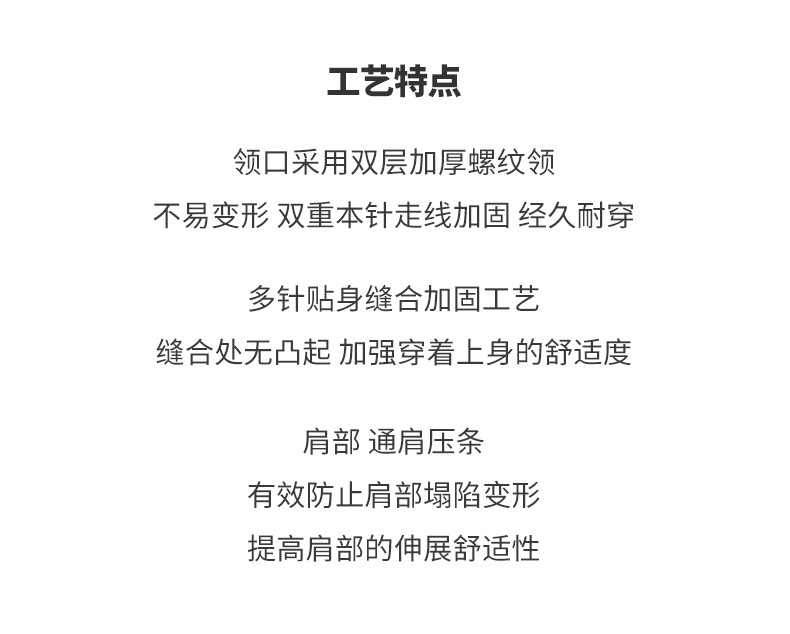 工艺特点

领口采用双层加厚螺纹领
不易变形 双重本针走线加固 经久耐穿

多针贴身缝合加固工艺
缝合处无凸起 加强穿着上身的舒适度

肩部 通肩压条
有效防止肩部塌陷变形
提高肩部的伸展舒适性